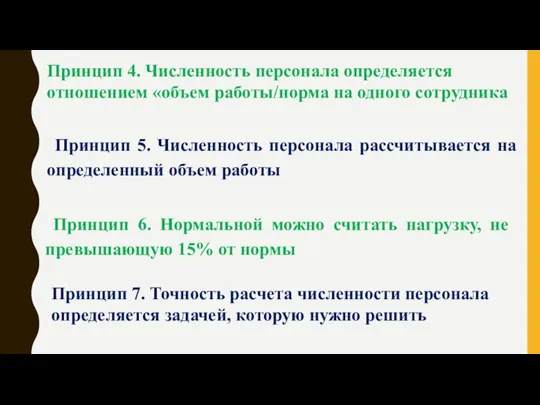 Принцип 4. Численность персонала определяется отношением «объем работы/норма на одного сотрудника

Принцип 5. Численность персонала рассчитывается на определенный объем работы

Принцип 6. Нормальной можно считать нагрузку, не превышающую 15% от нормы

Принцип 7. Точность расчета численности персонала определяется задачей, которую нужно решить